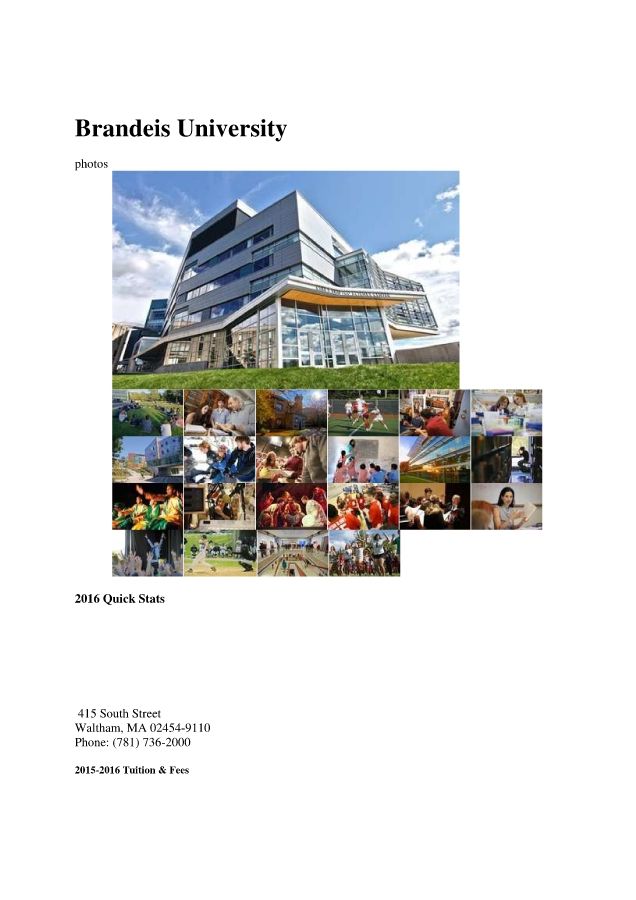 Brandeis University

photos

2016 Quick Stats

415 South Street
Waltham, MA 02454-9110
Phone: (781) 736-2000

2015-2016 Tuition & Fees